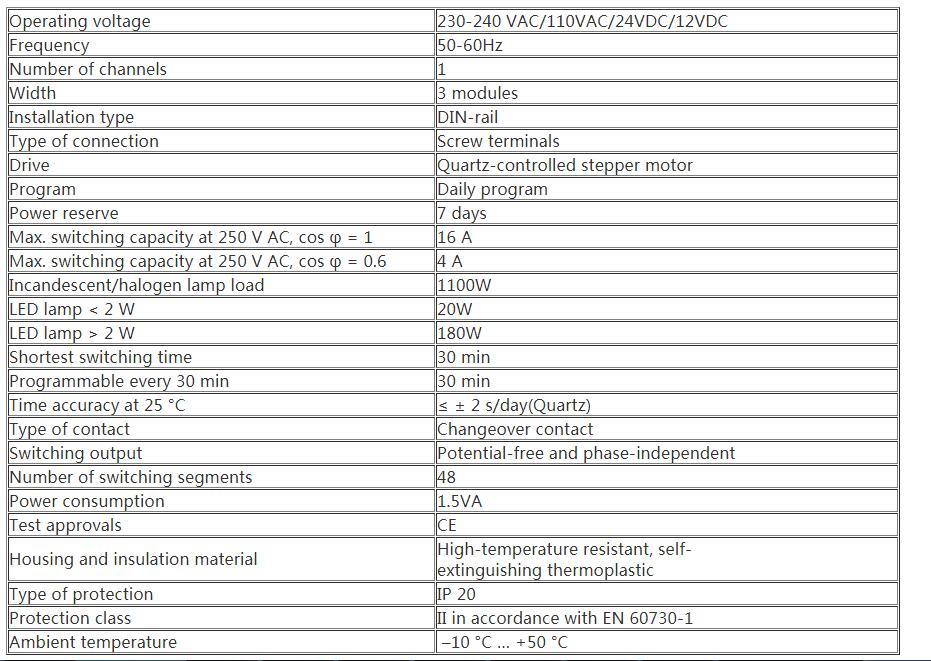 | Operating voltage | 230-240 VAC/110VAC/24VDC/12VDC |
|---|---|
| Frequency | 50-60Hz |
| Number of channels | 1 |
| Width | 3 modules |
| Installation type | DIN-rail |
| Type of connection | Screw terminals |
| Drive | Quartz-controlled stepper motor |
| Program | Daily program |
| Power reserve | 7 days |
| Max. switching capacity at 250 V AC, cos φ = 1 | 16 A |
| Max. switching capacity at 250 V AC, cos φ = 0.6 | 4 A |
| Incandescent/halogen lamp load | 1100W |
| LED lamp < 2 W | 20W |
| LED lamp > 2 W | 180W |
| Shortest switching time | 30 min |
| Programmable every 30 min | 30 min |
| Time accuracy at 25 °C | ≤ ± 2 s/day(Quartz) |
| Type of contact | Changeover contact |
| Switching output | Potential-free and phase-independent |
| Number of switching segments | 48 |
| Power consumption | 1.5VA |
| Test approvals | CE |
| Housing and insulation material | High-temperature resistant, self-extinguishing thermoplastic |
| Type of protection | IP 20 |
| Protection class | II in accordance with EN 60730-1 |
| Ambient temperature | –10 °C ... +50 °C |